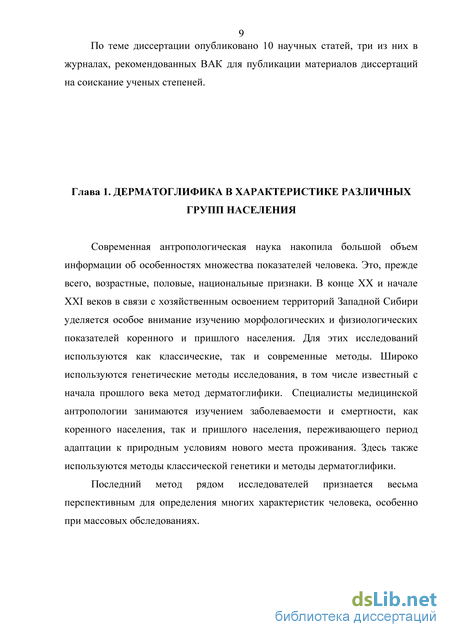 9

По теме диссертации опубликовано 10 научных статей, три из них в журналах, рекомендованных ВАК для публикации материалов диссертаций на соискание ученых степеней.

Глава 1. ДЕРМАТОГЛИФИКА В ХАРАКТЕРИСТИКЕ РАЗЛИЧНЫХ ГРУПП НАСЕЛЕНИЯ

Современная антропологическая наука накопила большой объем информации об особенностях множества показателей человека. Это, прежде всего, возрастные, половые, национальные признаки. В конце XX и начале XXI веков в связи с хозяйственным освоением территорий Западной Сибири уделяется особое внимание изучению морфологических и физиологических показателей коренного и пришлого населения. Для этих исследований используются как классические, так и современные методы. Широко используются генетические методы исследования, в том числе известный с начала прошлого века метод дерматоглифики. Специалисты медицинской антропологии занимаются изучением заболеваемости и смертности, как коренного населения, так и пришлого населения, переживающего период адаптации к природным условиям нового места проживания. Здесь также используются методы классической генетики и методы дерматоглифики.

Последний метод рядом исследователей признается весьма перспективным для определения многих характеристик человека, особенно при массовых обследованиях.

dsLib.net
библиотека диссертаций